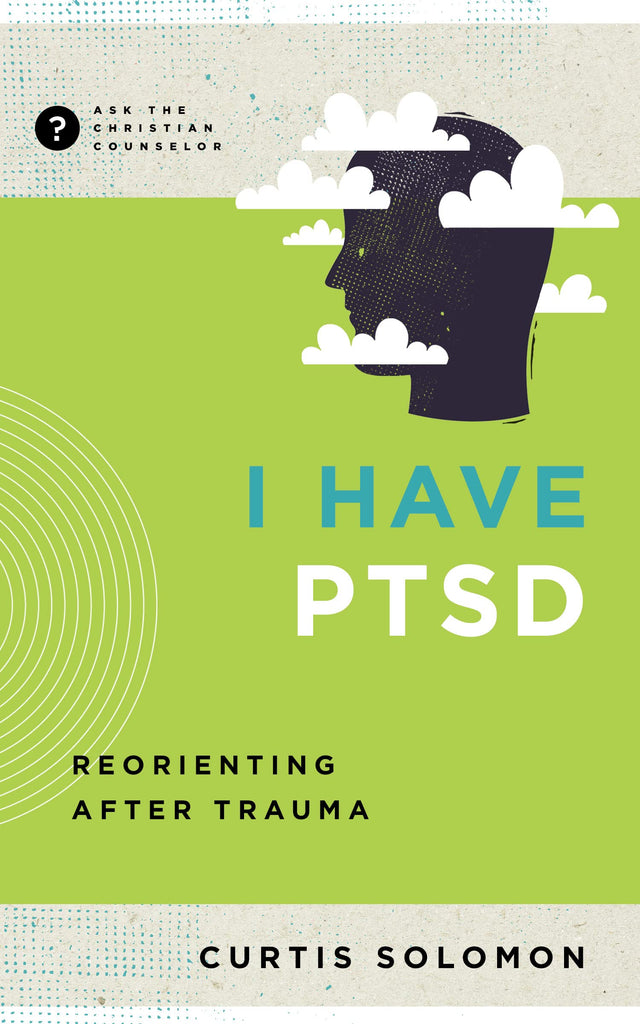 ?
ASK THE CHRISTIAN COUNSELOR

I HAVE PTSD

REORIENTING AFTER TRAUMA

CURTIS SOLOMON